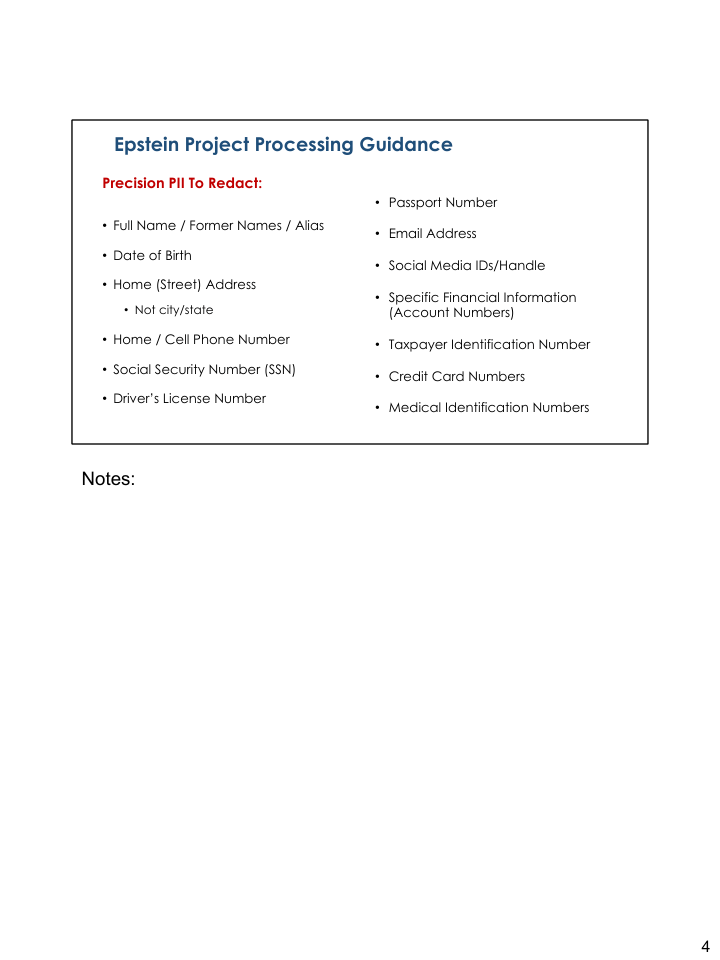 Epstein Project Processing Guidance

Precision PII To Redact:

• Full Name / Former Names / Alias
• Date of Birth
• Home (Street) Address
  • Not city/state
• Home / Cell Phone Number
• Social Security Number (SSN)
• Driver's License Number

• Passport Number
• Email Address
• Social Media IDs/Handle
• Specific Financial Information (Account Numbers)
• Taxpayer Identification Number
• Credit Card Numbers
• Medical Identification Numbers

Notes:

4